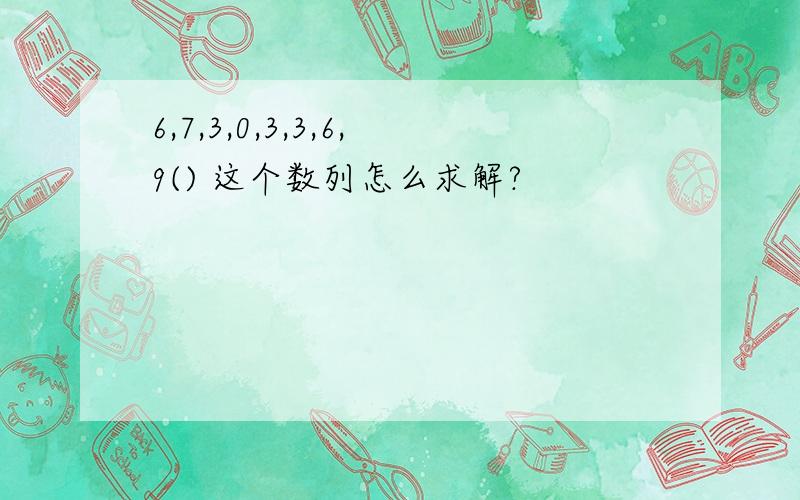 6,7,3,0,3,3,6,9() 这个数列怎么求解?

ABC

Back to School